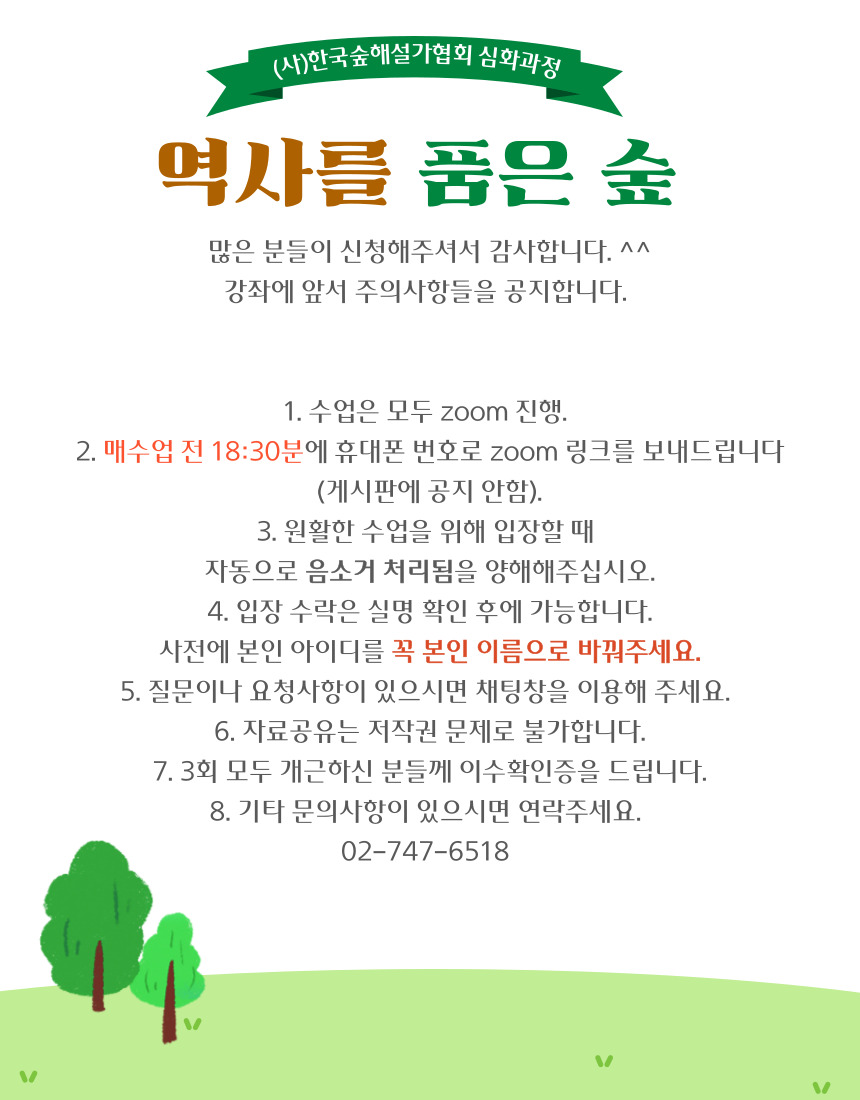 (사)한국숲해설가협회 심화과정

역사를 품은 숲

많은 분들이 신청해주셔서 감사합니다. ^^
강좌에 앞서 주의사항들을 공지합니다.

1. 수업은 모두 zoom 진행.
2. 매수업 전 18:30분에 휴대폰 번호로 zoom 링크를 보내드립니다 (게시판에 공지 안함).
3. 원활한 수업을 위해 입장할 때 자동으로 음소거 처리됨을 양해해주십시오.
4. 입장 수락은 실명 확인 후에 가능합니다. 사전에 본인 아이디를 꼭 본인 이름으로 바꿔주세요.
5. 질문이나 요청사항이 있으시면 채팅창을 이용해 주세요.
6. 자료공유는 저작권 문제로 불가합니다.
7. 3회 모두 개근하신 분들께 이수확인증을 드립니다.
8. 기타 문의사항이 있으시면 연락주세요.
02-747-6518